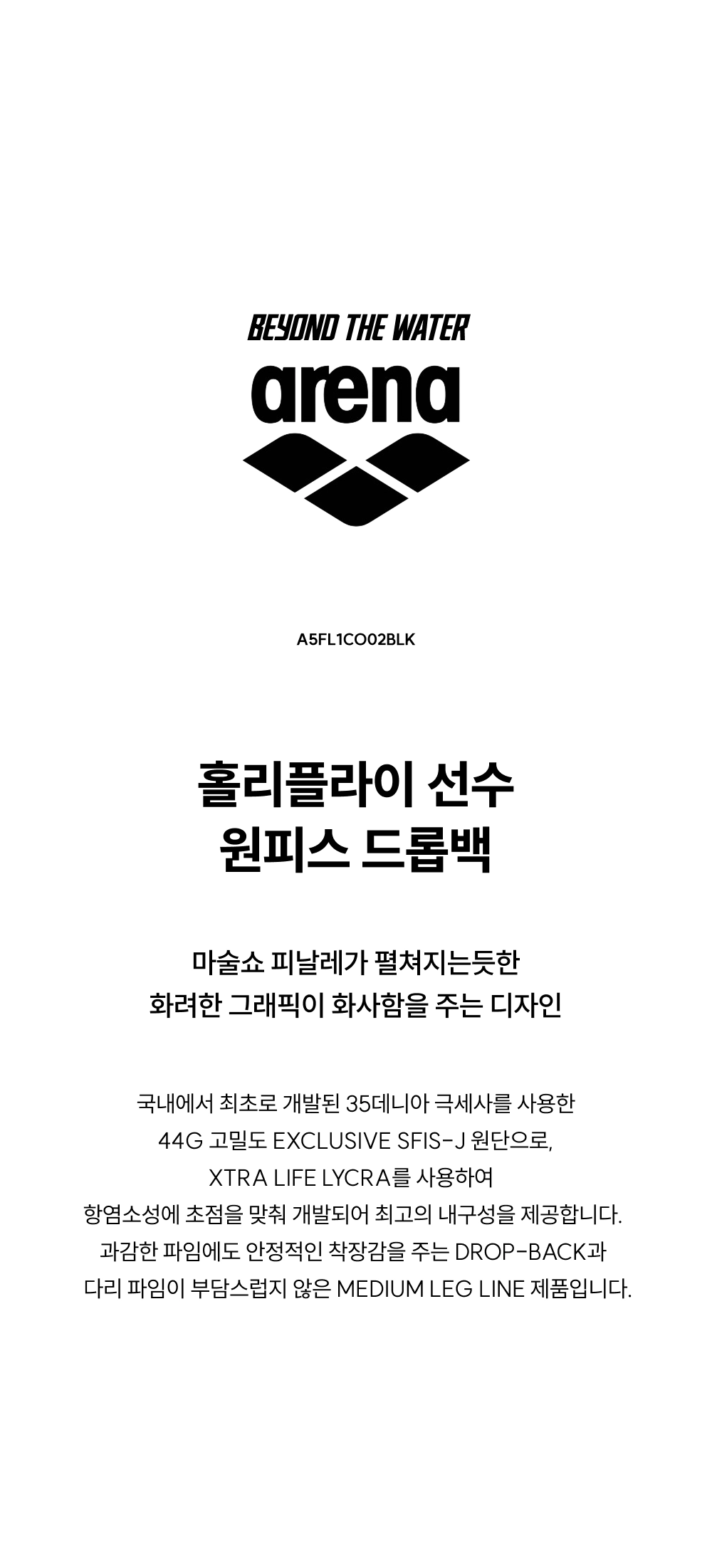 BEYOND THE WATER

arena

A5FL1CO02BLK

홀리플라이 선수
원피스 드롭백

마술쇼 피날레가 펼쳐지는듯한
화려한 그래픽이 화사함을 주는 디자인

국내에서 최초로 개발된 35데니아 극세사를 사용한
44G 고밀도 EXCLUSIVE SFIS-J 원단으로,
XTRA LIFE LYCRA를 사용하여
항염소성에 초점을 맞춰 개발되어 최고의 내구성을 제공합니다.
과감한 파임에도 안정적인 착장감을 주는 DROP-BACK과
다리 파임이 부담스럽지 않은 MEDIUM LEG LINE 제품입니다.